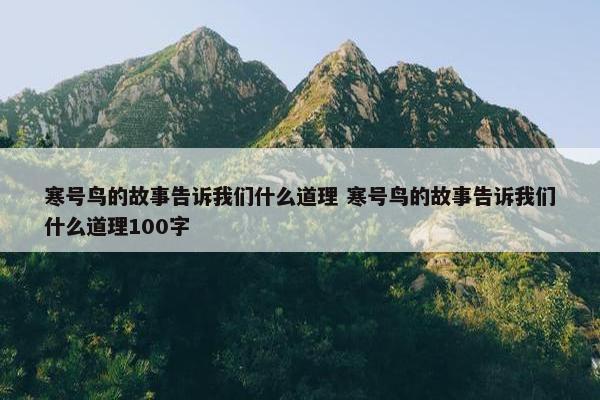 寒号鸟的故事告诉我们什么道理 寒号鸟的故事告诉我们什么道理100字